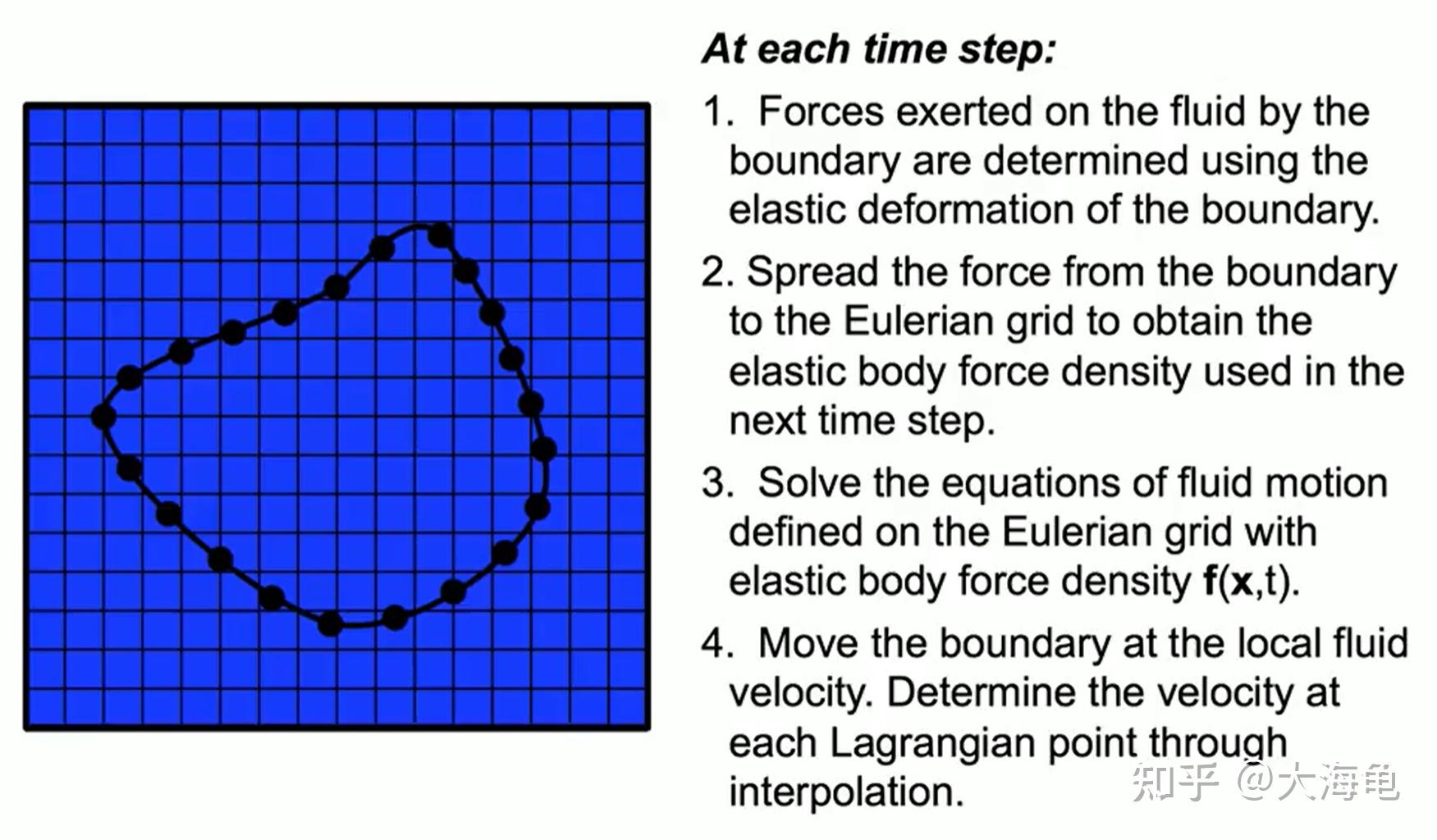 At each time step:

1. Forces exerted on the fluid by the boundary are determined using the elastic deformation of the boundary.

2. Spread the force from the boundary to the Eulerian grid to obtain the elastic body force density used in the next time step.

3. Solve the equations of fluid motion defined on the Eulerian grid with elastic body force density $\mathbf{f}(\mathbf{x},t)$.

4. Move the boundary at the local fluid velocity. Determine the velocity at each Lagrangian point through interpolation.

知乎 @大海龟